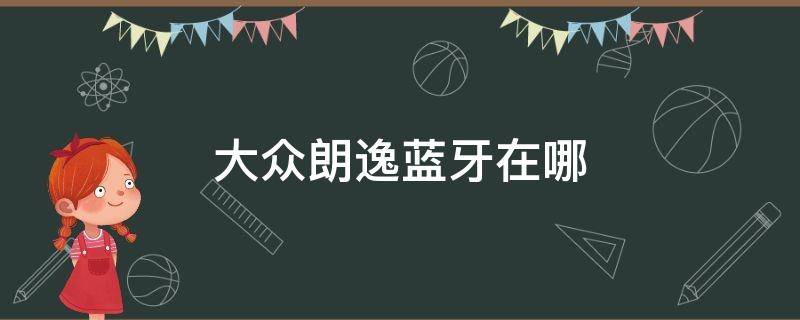 大众朗逸蓝牙在哪